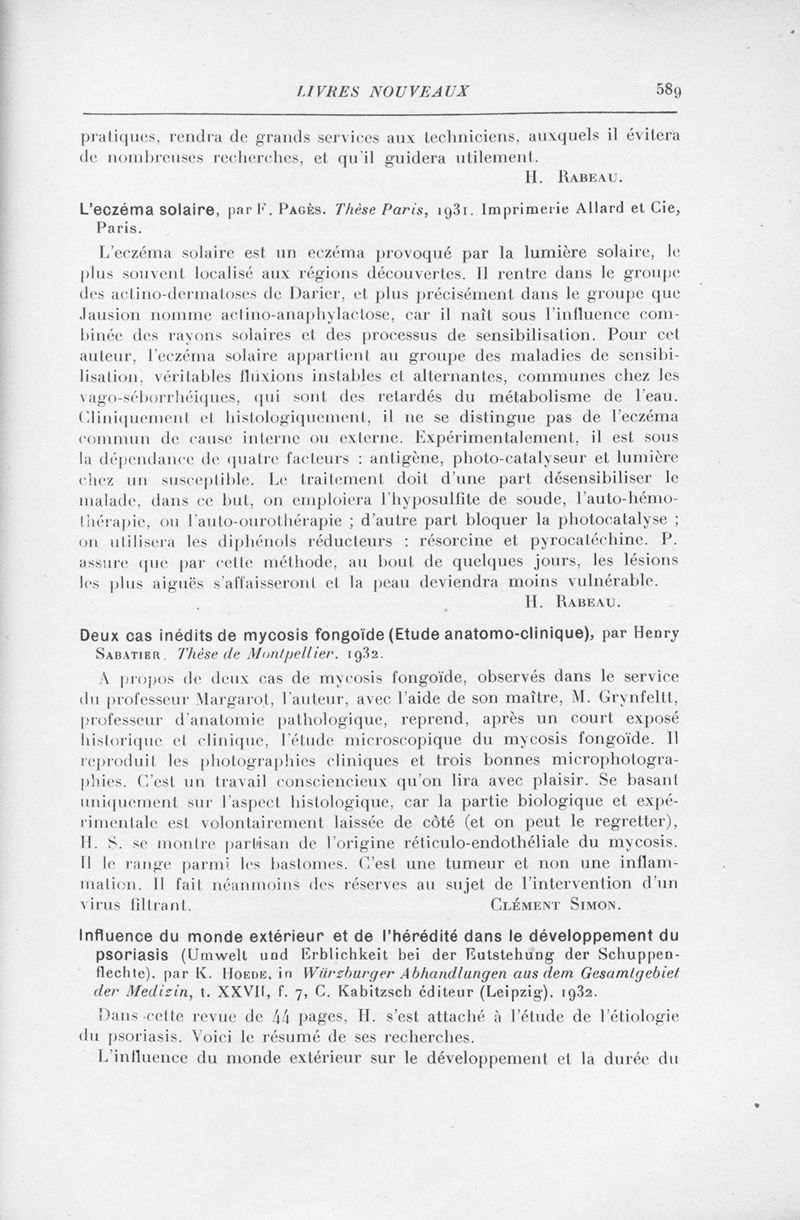 LIVRES NOUVEAUX 589

pratiques, rendra de grands services aux techniciens, auxquels il évitera de nombreuses recherches, et qu'il guidera utilement.

H. Rabeau.

L'eczéma solaire, par F. Pagès. Thèse Paris, 1931. Imprimerie Allard et Cie, Paris.

L'eczéma solaire est un eczéma provoqué par la lumière solaire, le plus souvent localisé aux régions découvertes. Il rentre dans le groupe des actino-dermatoses de Darier, et plus précisément dans le groupe que Jausion nomme actino-anaphylactose, car il naît sous l'influence combinée des rayons solaires et des processus de sensibilisation. Pour cet auteur, l'eczéma solaire appartient au groupe des maladies de sensibilisation, véritables fluxions instables et alternantes, communes chez les vago-séborrhéiques, qui sont des retardés du métabolisme de l'eau. Cliniquement et histologiquement, il ne se distingue pas de l'eczéma commun de cause interne ou externe. Expérimentalement, il est sous la dépendance de quatre facteurs : antigène, photo-catalyseur et lumière chez un susceptible. Le traitement doit d'une part désensibiliser le malade, dans ce but, on emploiera l'hyposulfite de soude, l'auto-hémothérapie, ou l'auto-ourothérapie ; d'autre part bloquer la photocatalyse ; on utilisera les diphénols réducteurs : résorcine et pyrocatéchine. P. assure que par cette méthode, au bout de quelques jours, les lésions les plus aiguës s'affaisseront et la peau deviendra moins vulnérable.

H. Rabeau.

Deux cas inédits de mycosis fongoïde (Etude anatomo-clinique), par Henry Sabatier. Thèse de Montpellier. 1932.

A propos de deux cas de mycosis fongoïde, observés dans le service du professeur Margarot, l'auteur, avec l'aide de son maître, M. Grynfeltt, professeur d'anatomie pathologique, reprend, après un court exposé historique et clinique, l'étude microscopique du mycosis fongoïde. Il reproduit les photographies cliniques et trois bonnes microphotographies. C'est un travail consciencieux qu'on lira avec plaisir. Se basant uniquement sur l'aspect histologique, car la partie biologique et expérimentale est volontairement laissée de côté (et on peut le regretter), H. S. se montre partisan de l'origine réticulo-endothéliale du mycosis. Il le range parmi les bastomes. C'est une tumeur et non une inflammation. Il fait néanmoins des réserves au sujet de l'intervention d'un virus filtrant.

Clément Simon.

Influence du monde extérieur et de l'hérédité dans le développement du psoriasis (Umwelt und Erblichkeit bei der Entstehung der Schuppenflechte), par K. Hoede, in Würzburger Abhandlungen aus dem Gesamtgebiet der Medizin, t. XXVII, f. 7, C. Kabitzsch éditeur (Leipzig), 1932.

Dans cette revue de 44 pages, H. s'est attaché à l'étude de l'étiologie du psoriasis. Voici le résumé de ses recherches.

L'influence du monde extérieur sur le développement et la durée du